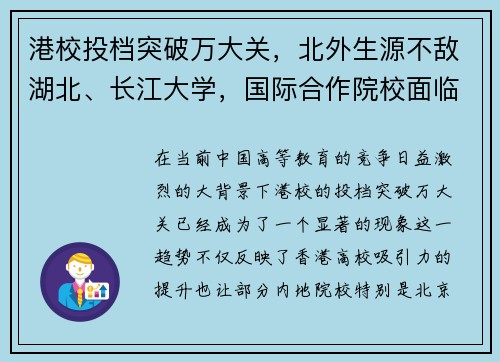 港校投档突破万大关，北外生源不敌湖北、长江大学，国际合作院校面临

在当前中国高等教育的竞争日益激烈的大背景下港校的投档突破万大关已经成为了一个显著的现象这一趋势不仅反映了香港高校吸引力的提升也让部分内地院校特别是北京